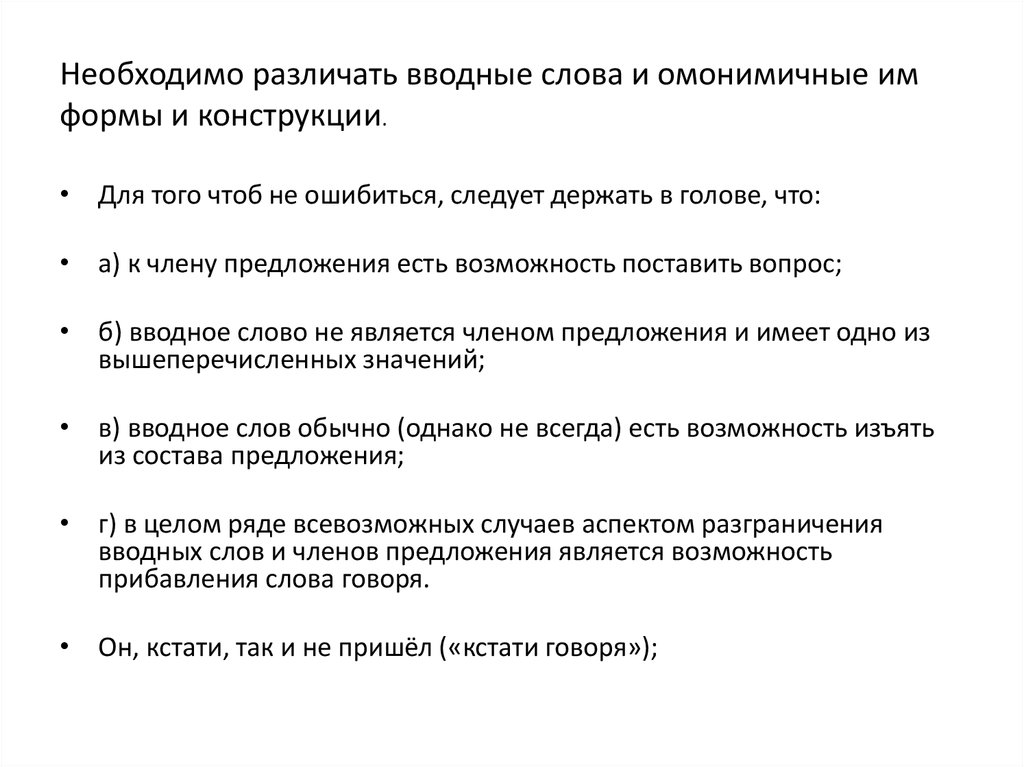 Необходимо различать вводные слова и омонимичные им формы и конструкции.

• Для того чтоб не ошибиться, следует держать в голове, что:

• а) к члену предложения есть возможность поставить вопрос;

• б) вводное слово не является членом предложения и имеет одно из вышеперечисленных значений;

• в) вводное слов обычно (однако не всегда) есть возможность изъять из состава предложения;

• г) в целом ряде всевозможных случаев аспектом разграничения вводных слов и членов предложения является возможность прибавления слова говоря.

• Он, кстати, так и не пришёл («кстати говоря»);